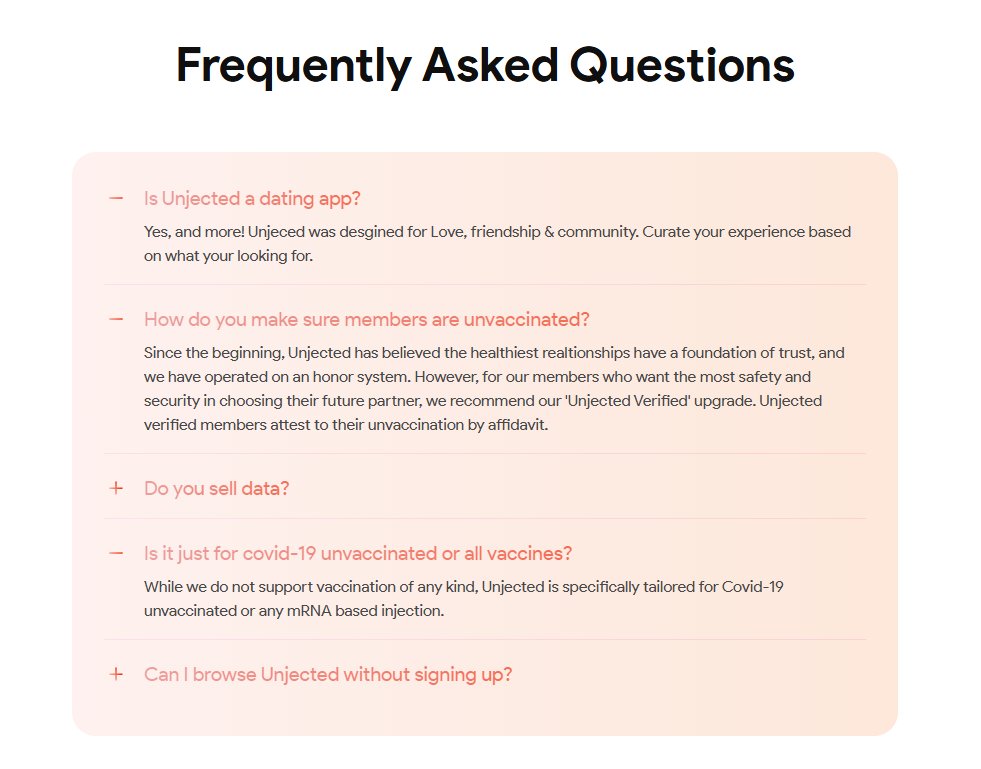 Frequently Asked Questions

— Is Unjected a dating app?

Yes, and more! Unjeced was desgined for Love, friendship & community. Curate your experience based on what your looking for.

— How do you make sure members are unvaccinated?

Since the beginning, Unjected has believed the healthiest realtionships have a foundation of trust, and we have operated on an honor system. However, for our members who want the most safety and security in choosing their future partner, we recommend our 'Unjected Verified' upgrade. Unjected verified members attest to their unvaccination by affidavit.

+ Do you sell data?

— Is it just for covid-19 unvaccinated or all vaccines?

While we do not support vaccination of any kind, Unjected is specifically tailored for Covid-19 unvaccinated or any mRNA based injection.

+ Can I browse Unjected without signing up?